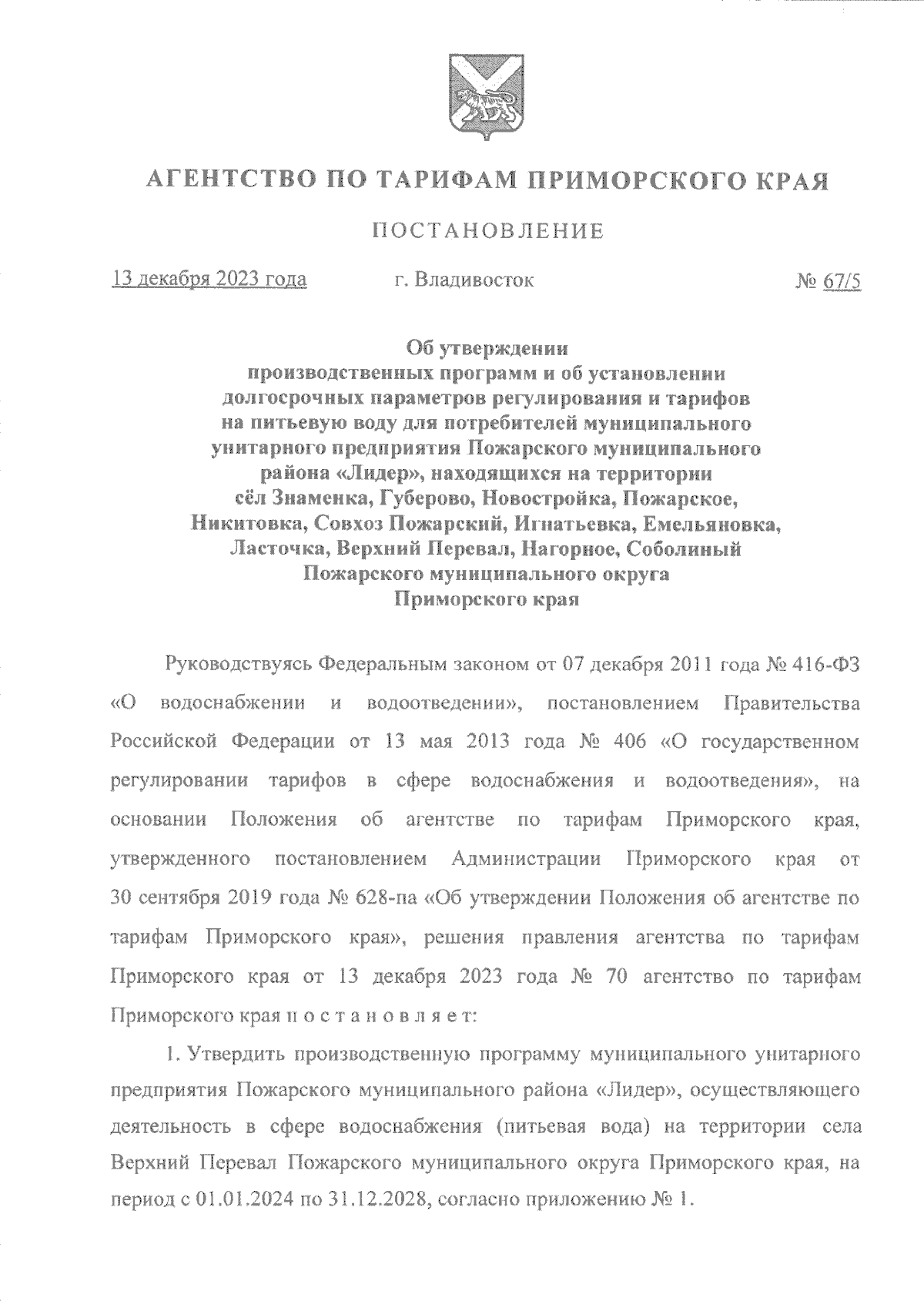 АГЕНТСТВО ПО ТАРИФАМ ПРИМОРСКОГО КРАЯ

ПОСТАНОВЛЕНИЕ

13 декабря 2023 года г. Владивосток № 67/5

Об утверждении производственных программ и об установлении долгосрочных параметров регулирования и тарифов на питьевую воду для потребителей муниципального унитарного предприятия Пожарского муниципального района «Лидер», находящихся на территории сёл Знаменка, Губерово, Новостройка, Пожарское, Никитовка, Совхоз Пожарский, Игнатьевка, Емельяновка, Ласточка, Верхний Перевал, Нагорное, Соболиный Пожарского муниципального округа Приморского края

Руководствуясь Федеральным законом от 07 декабря 2011 года № 416-ФЗ «О водоснабжении и водоотведении», постановлением Правительства Российской Федерации от 13 мая 2013 года № 406 «О государственном регулировании тарифов в сфере водоснабжения и водоотведения», на основании Положения об агентстве по тарифам Приморского края, утвержденного постановлением Администрации Приморского края от 30 сентября 2019 года № 628-па «Об утверждении Положения об агентстве по тарифам Приморского края», решения правления агентства по тарифам Приморского края от 13 декабря 2023 года № 70 агентство по тарифам Приморского края п о с т а н о в л я е т:

1. Утвердить производственную программу муниципального унитарного предприятия Пожарского муниципального района «Лидер», осуществляющего деятельность в сфере водоснабжения (питьевая вода) на территории села Верхний Перевал Пожарского муниципального округа Приморского края, на период с 01.01.2024 по 31.12.2028, согласно приложению № 1.